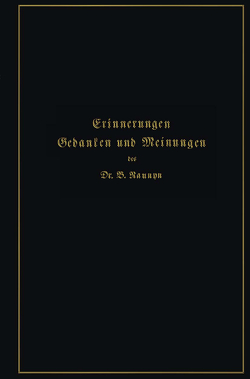 Erinnerungen
Gedanken und Meinungen
des
Dr. B. Naunyn